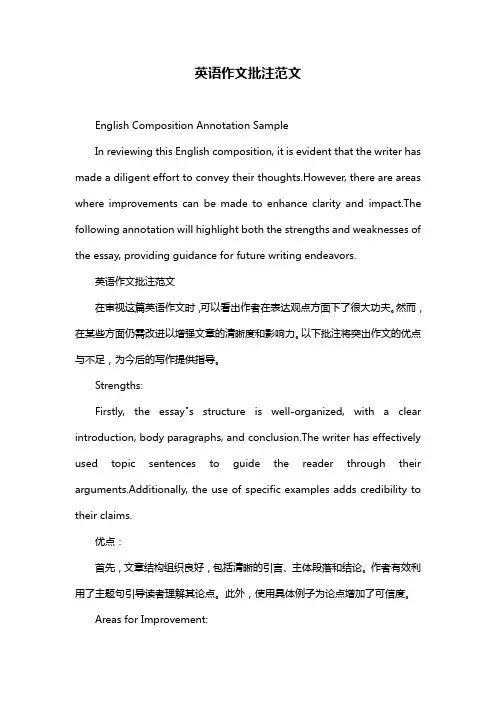 英语作文批注范文

English Composition Annotation Sample

In reviewing this English composition, it is evident that the writer has made a diligent effort to convey their thoughts.However, there are areas where improvements can be made to enhance clarity and impact.The following annotation will highlight both the strengths and weaknesses of the essay, providing guidance for future writing endeavors.

英语作文批注范文

在审视这篇英语作文时，可以看出作者在表达观点方面下了很大功夫。然而，在某些方面仍需改进以增强文章的清晰度和影响力。以下批注将突出作文的优点与不足，为今后的写作提供指导。

Strengths:

Firstly, the essay's structure is well-organized, with a clear introduction, body paragraphs, and conclusion.The writer has effectively used topic sentences to guide the reader through their arguments.Additionally, the use of specific examples adds credibility to their claims.

优点：

首先，文章结构组织良好，包括清晰的引言、主体段落和结论。作者有效利用了主题句引导读者理解其论点。此外，使用具体例子为论点增加了可信度。

Areas for Improvement: